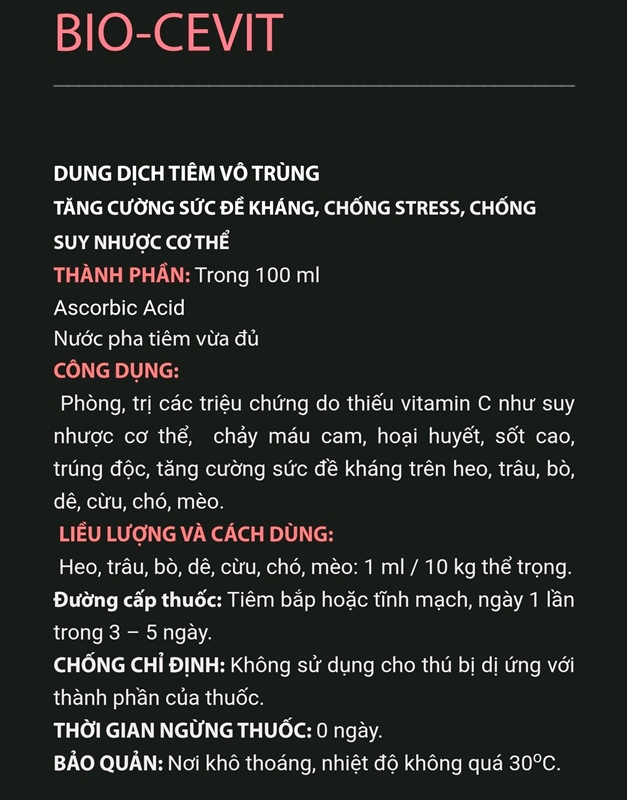 BIO-CEVIT

DUNG DỊCH TIÊM VÔ TRÙNG
TĂNG CƯỜNG SỨC ĐỀ KHÁNG, CHỐNG STRESS, CHỐNG SUY NHƯỢC CƠ THỂ

THÀNH PHẦN: Trong 100 ml
Ascorbic Acid
Nước pha tiêm vừa đủ

CÔNG DỤNG:

Phòng, trị các triệu chứng do thiếu vitamin C như suy nhược cơ thể, chảy máu cam, hoại huyết, sốt cao, trúng độc, tăng cường sức đề kháng trên heo, trâu, bò, dê, cừu, chó, mèo.

LIỀU LƯỢNG VÀ CÁCH DÙNG:

Heo, trâu, bò, dê, cừu, chó, mèo: 1 ml / 10 kg thể trọng.

Đường cấp thuốc: Tiêm bắp hoặc tĩnh mạch, ngày 1 lần trong 3 – 5 ngày.

CHỐNG CHỈ ĐỊNH: Không sử dụng cho thú bị dị ứng với thành phần của thuốc.

THỜI GIAN NGỪNG THUỐC: 0 ngày.

BẢO QUẢN: Nơi khô thoáng, nhiệt độ không quá 30°C.